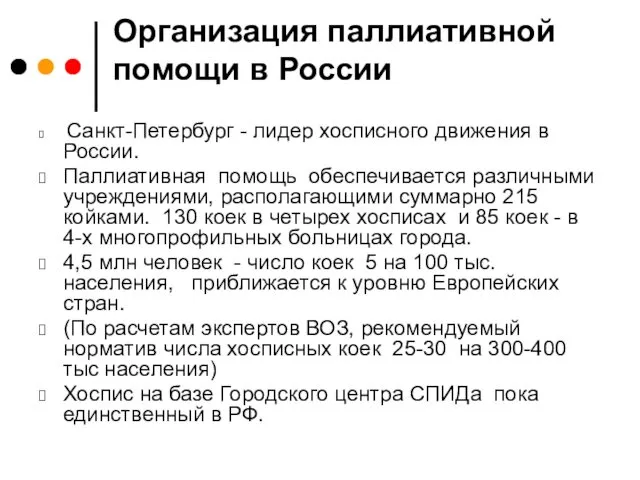 Организация паллиативной помощи в России

Санкт-Петербург - лидер хосписного движения в России.

Паллиативная помощь обеспечивается различными учреждениями, располагающими суммарно 215 койками. 130 коек в четырех хосписах и 85 коек - в 4-х многопрофильных больницах города.

4,5 млн человек - число коек 5 на 100 тыс. населения, приближается к уровню Европейских стран.

(По расчетам экспертов ВОЗ, рекомендуемый норматив числа хосписных коек 25-30 на 300-400 тыс населения)

Хоспис на базе Городского центра СПИДа пока единственный в РФ.